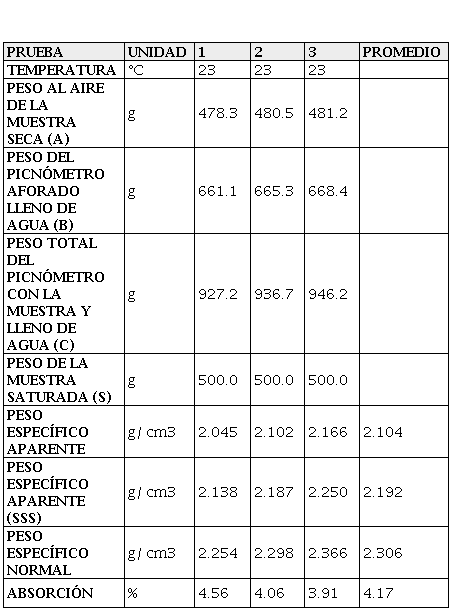 | PRUEBA | UNIDAD | 1 | 2 | 3 | PROMEDIO |
|---|---|---|---|---|---|
| TEMPERATURA | °C | 23 | 23 | 23 | |
| PESO AL AIRE DE LA MUESTRA SECA (A) | g | 478.3 | 480.5 | 481.2 | |
| PESO DEL PICNÓMETRO AFORADO LLENO DE AGUA (B) | g | 661.1 | 665.3 | 668.4 | |
| PESO TOTAL DEL PICNÓMETRO CON LA MUESTRA Y LLENO DE AGUA (C) | g | 927.2 | 936.7 | 946.2 | |
| PESO DE LA MUESTRA SATURADA (S) | g | 500.0 | 500.0 | 500.0 | |
| PESO ESPECÍFICO APARENTE | g/ cm3 | 2.045 | 2.102 | 2.166 | 2.104 |
| PESO ESPECÍFICO APARENTE (SSS) | g/ cm3 | 2.138 | 2.187 | 2.250 | 2.192 |
| PESO ESPECÍFICO NORMAL | g/ cm3 | 2.254 | 2.298 | 2.366 | 2.306 |
| ABSORCIÓN | % | 4.56 | 4.06 | 3.91 | 4.17 |